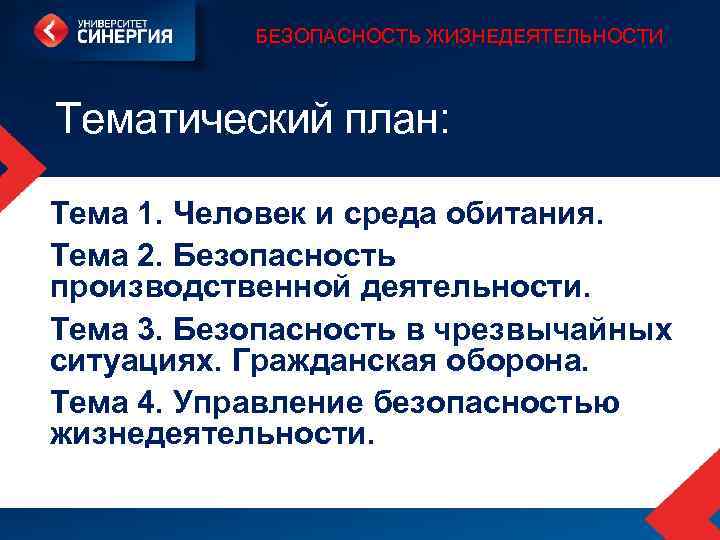 УНИВЕРСИТЕТ
СИНЕРГИЯ

БЕЗОПАСНОСТЬ ЖИЗНЕДЕЯТЕЛЬНОСТИ

Тематический план:

Тема 1. Человек и среда обитания.

Тема 2. Безопасность производственной деятельности.

Тема 3. Безопасность в чрезвычайных ситуациях. Гражданская оборона.

Тема 4. Управление безопасностью жизнедеятельности.